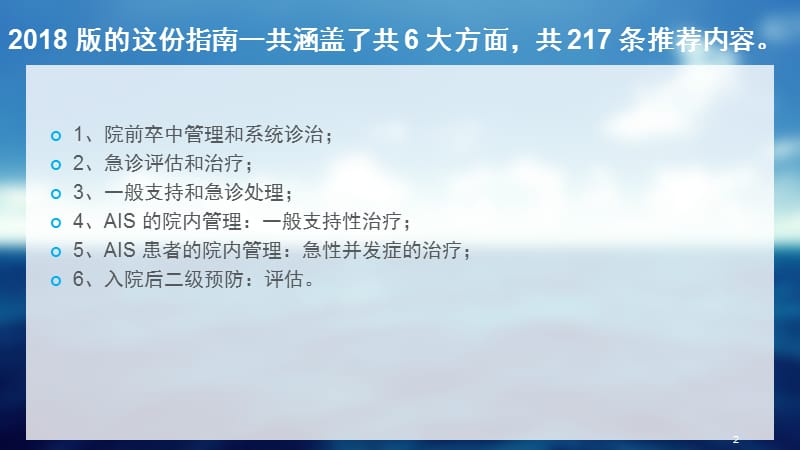 2018 版的这份指南一共涵盖了共 6 大方面，共 217 条推荐内容。

1、院前卒中管理和系统诊治；
2、急诊评估和治疗；
3、一般支持和急诊处理；
4、AIS 的院内管理：一般支持性治疗；
5、AIS 患者的院内管理：急性并发症的治疗；
6、入院后二级预防：评估。

2